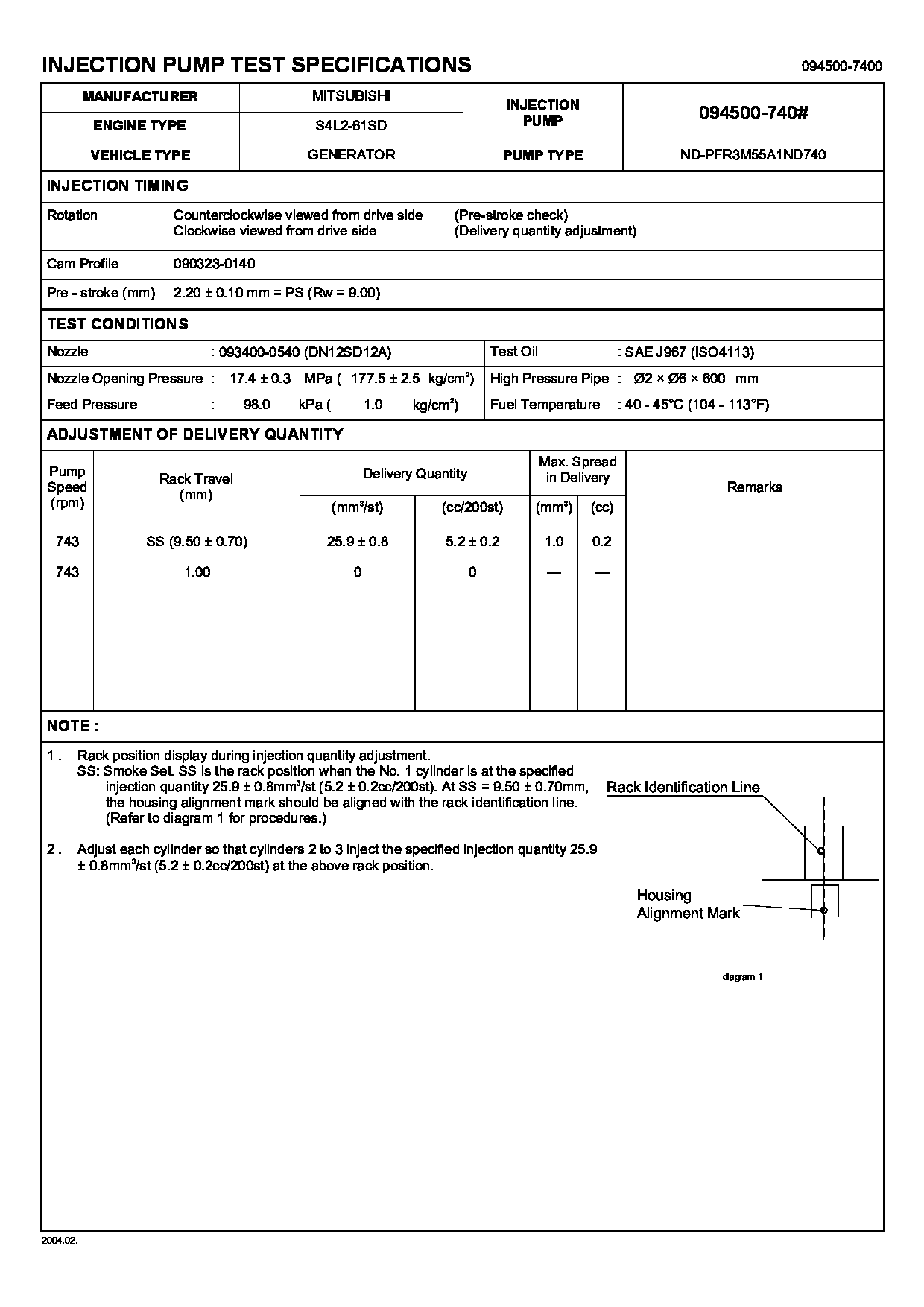 INJECTION PUMP TEST SPECIFICATIONS

094500-7400

| MANUFACTURER | MITSUBISHI | INJECTION PUMP | 094500-740# |
|---|---|---|---|
| ENGINE TYPE | S4L2-61SD | | |
| VEHICLE TYPE | GENERATOR | PUMP TYPE | ND-PFR3M55A1ND740 |

INJECTION TIMING

| Rotation | Counterclockwise viewed from drive side (Pre-stroke check) Clockwise viewed from drive side (Delivery quantity adjustment) |
|---|---|
| Cam Profile | 090323-0140 |
| Pre - stroke (mm) | 2.20 ± 0.10 mm = PS (Rw = 9.00) |

TEST CONDITIONS

| Nozzle : 093400-0540 (DN12SD12A) | Test Oil : SAE J967 (ISO4113) |
|---|---|
| Nozzle Opening Pressure : 17.4 ± 0.3 MPa ( 177.5 ± 2.5 kg/cm$^2$) | High Pressure Pipe : Ø2 × Ø6 × 600 mm |
| Feed Pressure : 98.0 kPa ( 1.0 kg/cm$^2$) | Fuel Temperature : 40 - 45°C (104 - 113°F) |

ADJUSTMENT OF DELIVERY QUANTITY

| Pump Speed (rpm) | Rack Travel (mm) | Delivery Quantity (mm$^3$/st) | Delivery Quantity (cc/200st) | Max. Spread in Delivery (mm$^3$) | Max. Spread in Delivery (cc) | Remarks |
|---|---|---|---|---|---|---|
| 743 | SS (9.50 ± 0.70) | 25.9 ± 0.8 | 5.2 ± 0.2 | 1.0 | 0.2 | |
| 743 | 1.00 | 0 | 0 | — | — | |

NOTE :

1 . Rack position display during injection quantity adjustment.
SS: Smoke Set. SS is the rack position when the No. 1 cylinder is at the specified injection quantity 25.9 ± 0.8mm$^3$/st (5.2 ± 0.2cc/200st). At SS = 9.50 ± 0.70mm, the housing alignment mark should be aligned with the rack identification line. (Refer to diagram 1 for procedures.)

2 . Adjust each cylinder so that cylinders 2 to 3 inject the specified injection quantity 25.9 ± 0.8mm$^3$/st (5.2 ± 0.2cc/200st) at the above rack position.

Rack Identification Line

Housing Alignment Mark

diagram 1

2004.02.